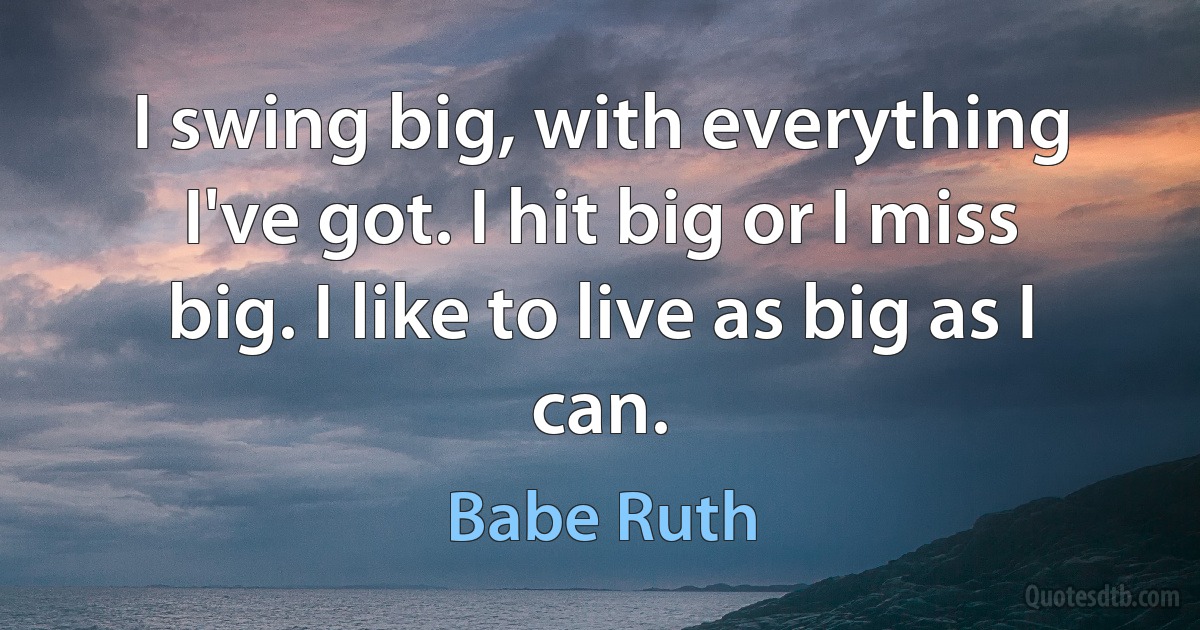 I swing big, with everything I've got. I hit big or I miss big. I like to live as big as I can.

Babe Ruth

Quotesdtb.com